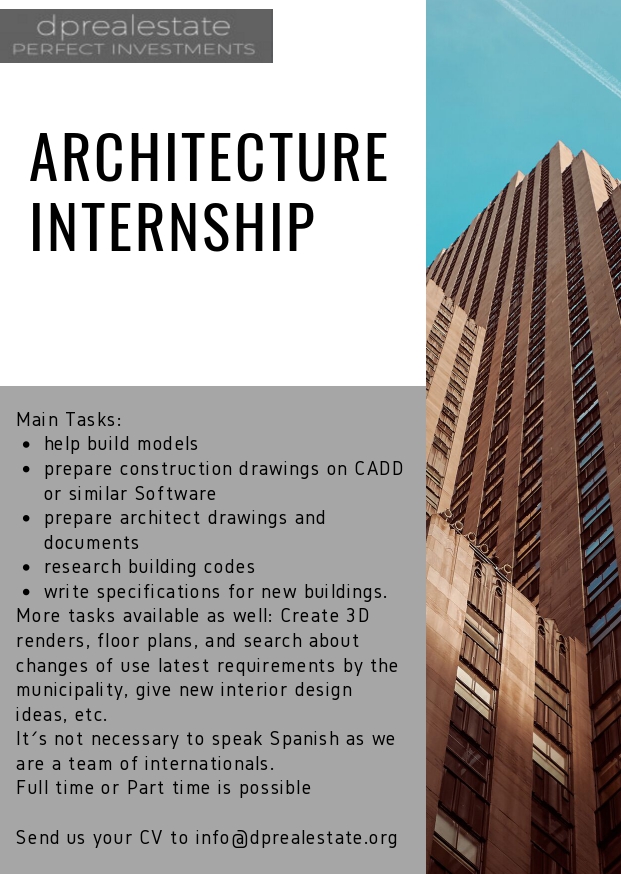 dprealestate
PERFECT INVESTMENTS

ARCHITECTURE INTERNSHIP

Main Tasks:
- help build models
- prepare construction drawings on CADD or similar Software
- prepare architect drawings and documents
- research building codes
- write specifications for new buildings.

More tasks available as well: Create 3D renders, floor plans, and search about changes of use latest requirements by the municipality, give new interior design ideas, etc.
It´s not necessary to speak Spanish as we are a team of internationals.
Full time or Part time is possible

Send us your CV to info@dprealestate.org